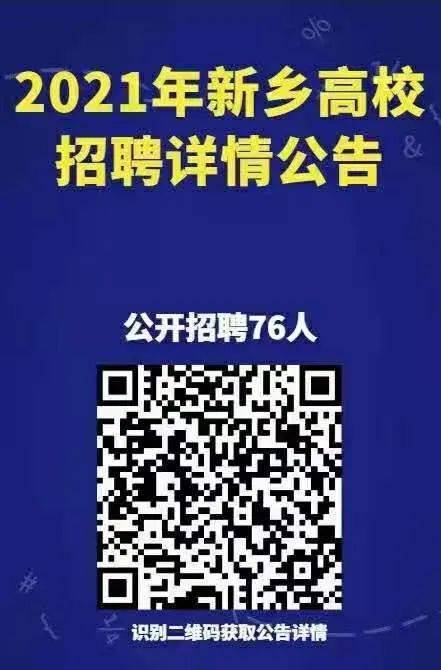 2021年新乡高校招聘详情公告

公开招聘76人

识别二维码获取公告详情